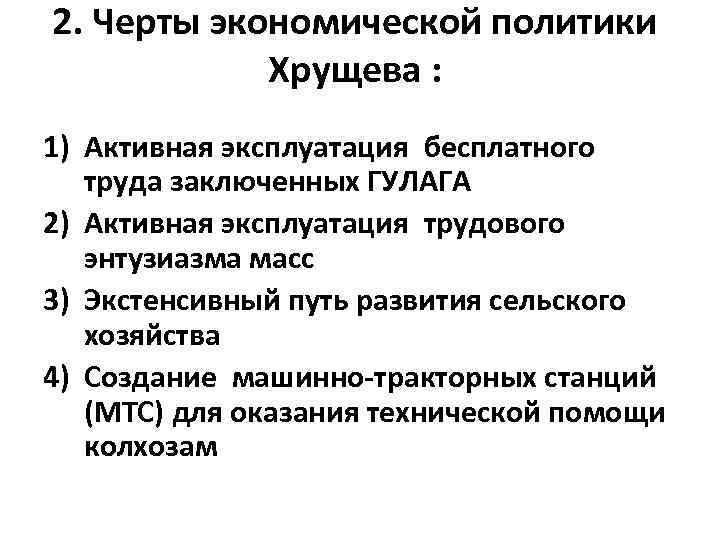 2. Черты экономической политики Хрущева :

1) Активная эксплуатация бесплатного труда заключенных ГУЛАГА
2) Активная эксплуатация трудового энтузиазма масс
3) Экстенсивный путь развития сельского хозяйства
4) Создание машинно-тракторных станций (МТС) для оказания технической помощи колхозам